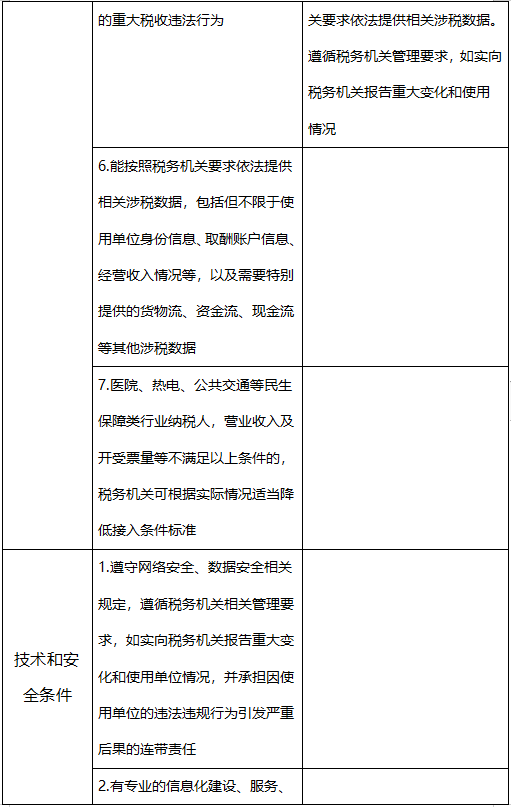 |  | 的重大税收违法行为 | 关要求依法提供相关涉税数据。遵循税务机关管理要求，如实向税务机关报告重大变化和使用情况 |
|---|---|---|
|  | 6.能按照税务机关要求依法提供相关涉税数据，包括但不限于使用单位身份信息、取酬账户信息、经营收入情况等，以及需要特别提供的货物流、资金流、现金流等其他涉税数据 |  |
|  | 7.医院、热电、公共交通等民生保障类行业纳税人，营业收入及开受票量等不满足以上条件的，税务机关可根据实际情况适当降低接入条件标准 |  |
| 技术和安全条件 | 1.遵守网络安全、数据安全相关规定，遵循税务机关相关管理要求，如实向税务机关报告重大变化和使用单位情况，并承担因使用单位的违法违规行为引发严重后果的连带责任 |  |
|  | 2.有专业的信息化建设、服务、 |  |